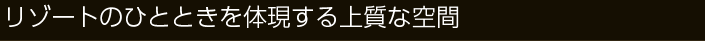 リゾートのひとときを体現する上質な空間